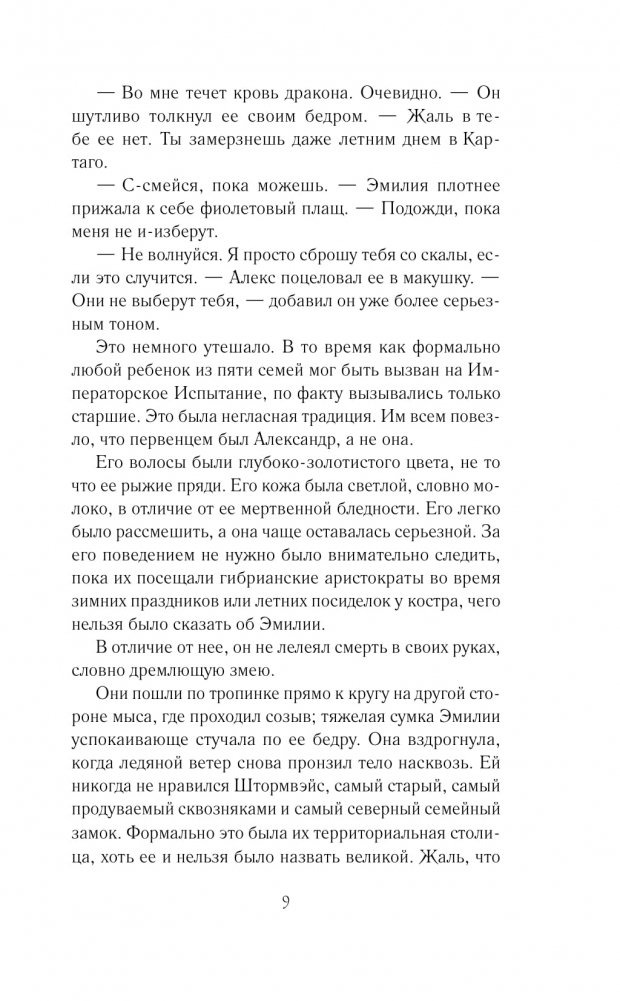 — Во мне течет кровь дракона. Очевидно. — Он шутливо толкнул ее своим бедром. — Жаль в тебе ее нет. Ты замерзнешь даже летним днем в Картаго.

— С-смейся, пока можешь. — Эмилия плотнее прижала к себе фиолетовый плащ. — Подожди, пока меня не и-изберут.

— Не волнуйся. Я просто сброшу тебя со скалы, если это случится. — Алекс поцеловал ее в макушку. — Они не выберут тебя, — добавил он уже более серьезным тоном.

Это немного утешало. В то время как формально любой ребенок из пяти семей мог быть вызван на Императорское Испытание, по факту вызывались только старшие. Это была негласная традиция. Им всем повезло, что первенцем был Александр, а не она.

Его волосы были глубоко-золотистого цвета, не то что ее рыжие пряди. Его кожа была светлой, словно молоко, в отличие от ее мертвенной бледности. Его легко было рассмешить, а она чаще оставалась серьезной. За его поведением не нужно было внимательно следить, пока их посещали гибрианские аристократы во время зимних праздников или летних посиделок у костра, чего нельзя было сказать об Эмилии.

В отличие от нее, он не лелеял смерть в своих руках, словно дремлющую змею.

Они пошли по тропинке прямо к кругу на другой стороне мыса, где проходил созыв; тяжелая сумка Эмилии успокаивающе стучала по ее бедру. Она вздрогнула, когда ледяной ветер снова пронзил тело насквозь. Ей никогда не нравился Штормвэйс, самый старый, самый продуваемый сквозняками и самый северный семейный замок. Формально это была их территориальная столица, хоть ее и нельзя было назвать великой. Жаль, что

9